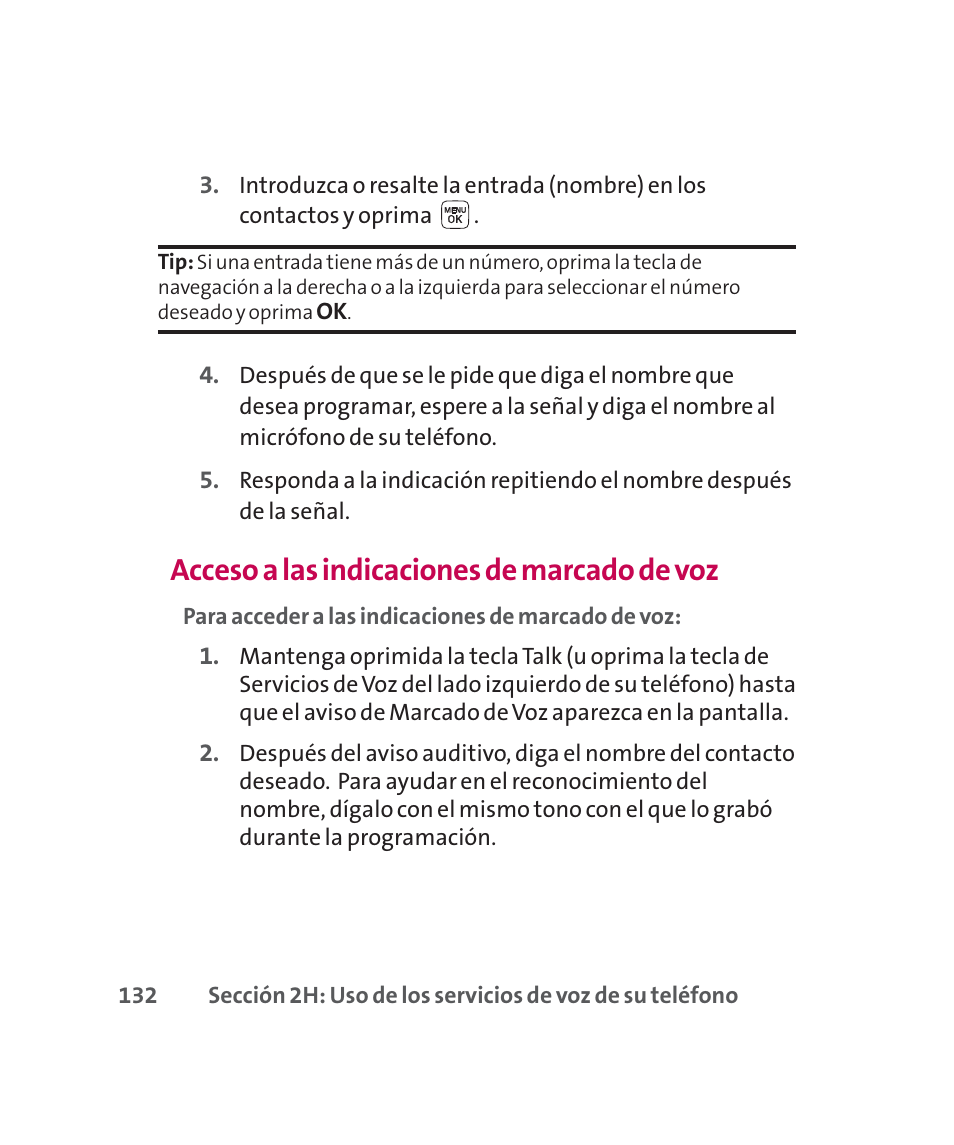 3. Introduzca o resalte la entrada (nombre) en los contactos y oprima MENU OK .

Tip: Si una entrada tiene más de un número, oprima la tecla de navegación a la derecha o a la izquierda para seleccionar el número deseado y oprima OK.

4. Después de que se le pide que diga el nombre que desea programar, espere a la señal y diga el nombre al micrófono de su teléfono.

5. Responda a la indicación repitiendo el nombre después de la señal.

Acceso a las indicaciones de marcado de voz

Para acceder a las indicaciones de marcado de voz:

1. Mantenga oprimida la tecla Talk (u oprima la tecla de Servicios de Voz del lado izquierdo de su teléfono) hasta que el aviso de Marcado de Voz aparezca en la pantalla.

2. Después del aviso auditivo, diga el nombre del contacto deseado. Para ayudar en el reconocimiento del nombre, dígalo con el mismo tono con el que lo grabó durante la programación.

132 Sección 2H: Uso de los servicios de voz de su teléfono